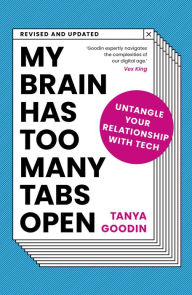 REVISED AND UPDATED

✕

'Goodin expertly navigates the complexities of our digital age.'
Vex King

MY BRAIN HAS TOO MANY TABS OPEN

UNTANGLE YOUR RELATIONSHIP WITH TECH

TANYA GOODIN